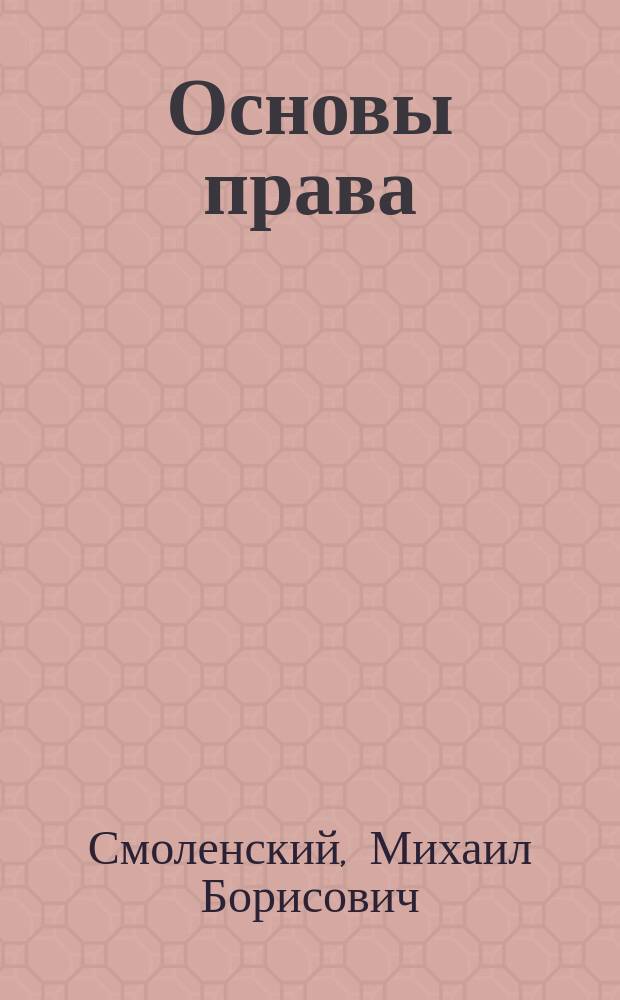 Основы права

Смоленский, Михаил Борисович